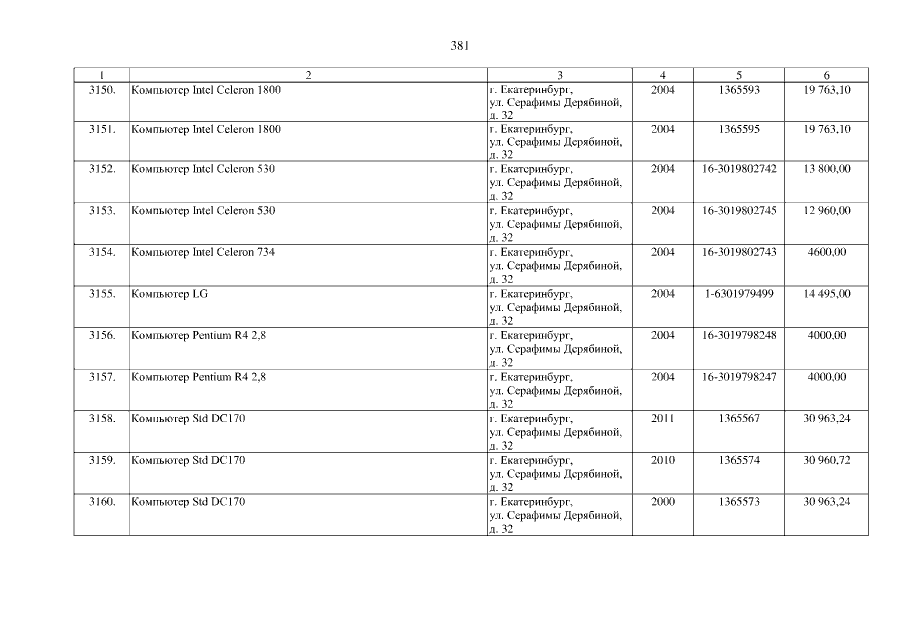 381

| 1 | 2 | 3 | 4 | 5 | 6 |
|---|---|---|---|---|---|
| 3150. | Компьютер Intel Celeron 1800 | г. Екатеринбург, ул. Серафимы Дерябиной, д. 32 | 2004 | 1365593 | 19 763,10 |
| 3151. | Компьютер Intel Celeron 1800 | г. Екатеринбург, ул. Серафимы Дерябиной, д. 32 | 2004 | 1365595 | 19 763,10 |
| 3152. | Компьютер Intel Celeron 530 | г. Екатеринбург, ул. Серафимы Дерябиной, д. 32 | 2004 | 16-3019802742 | 13 800,00 |
| 3153. | Компьютер Intel Celeron 530 | г. Екатеринбург, ул. Серафимы Дерябиной, д. 32 | 2004 | 16-3019802745 | 12 960,00 |
| 3154. | Компьютер Intel Celeron 734 | г. Екатеринбург, ул. Серафимы Дерябиной, д. 32 | 2004 | 16-3019802743 | 4600,00 |
| 3155. | Компьютер LG | г. Екатеринбург, ул. Серафимы Дерябиной, д. 32 | 2004 | 1-6301979499 | 14 495,00 |
| 3156. | Компьютер Pentium R4 2,8 | г. Екатеринбург, ул. Серафимы Дерябиной, д. 32 | 2004 | 16-3019798248 | 4000,00 |
| 3157. | Компьютер Pentium R4 2,8 | г. Екатеринбург, ул. Серафимы Дерябиной, д. 32 | 2004 | 16-3019798247 | 4000,00 |
| 3158. | Компьютер Std DC170 | г. Екатеринбург, ул. Серафимы Дерябиной, д. 32 | 2011 | 1365567 | 30 963,24 |
| 3159. | Компьютер Std DC170 | г. Екатеринбург, ул. Серафимы Дерябиной, д. 32 | 2010 | 1365574 | 30 960,72 |
| 3160. | Компьютер Std DC170 | г. Екатеринбург, ул. Серафимы Дерябиной, д. 32 | 2000 | 1365573 | 30 963,24 |